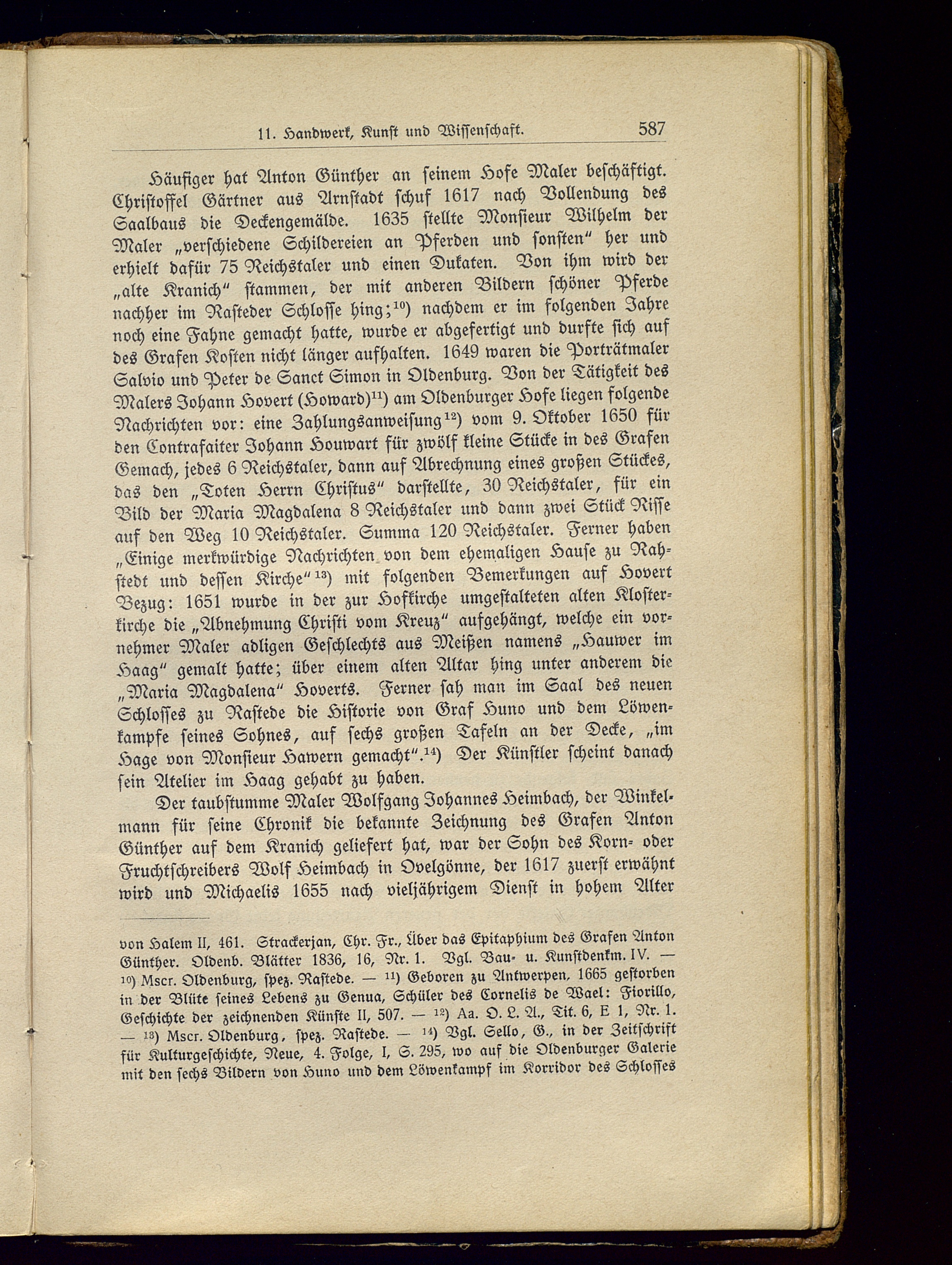 11. Handwerk, Kunst und Wissenschaft. 587

Häufiger hat Anton Günther an seinem Hofe Maler beschäftigt. Christoffel Gärtner aus Arnstadt schuf 1617 nach Vollendung des Saalbaus die Deckengemälde. 1635 stellte Monsieur Wilhelm der Maler „verschiedene Schildereien an Pferden und sonsten" her und erhielt dafür 75 Reichstaler und einen Dukaten. Von ihm wird der „alte Kranich" stammen, der mit anderen Bildern schöner Pferde nachher im Rasteder Schlosse hing;$^{10}$) nachdem er im folgenden Jahre noch eine Fahne gemacht hatte, wurde er abgefertigt und durfte sich auf des Grafen Kosten nicht länger aufhalten. 1649 waren die Porträtmaler Salvio und Peter de Sanct Simon in Oldenburg. Von der Tätigkeit des Malers Johann Hovert (Howard)$^{11}$) am Oldenburger Hofe liegen folgende Nachrichten vor: eine Zahlungsanweisung$^{12}$) vom 9. Oktober 1650 für den Contrafaiter Johann Houwart für zwölf kleine Stücke in des Grafen Gemach, jedes 6 Reichstaler, dann auf Abrechnung eines großen Stückes, das den „Toten Herrn Christus" darstellte, 30 Reichstaler, für ein Bild der Maria Magdalena 8 Reichstaler und dann zwei Stück Risse auf den Weg 10 Reichstaler. Summa 120 Reichstaler. Ferner haben „Einige merkwürdige Nachrichten von dem ehemaligen Hause zu Rahstedt und dessen Kirche"$^{13}$) mit folgenden Bemerkungen auf Hovert Bezug: 1651 wurde in der zur Hofkirche umgestalteten alten Klosterkirche die „Abnehmung Christi vom Kreuz" aufgehängt, welche ein vornehmer Maler adligen Geschlechts aus Meißen namens „Hauwer im Haag" gemalt hatte; über einem alten Altar hing unter anderem die „Maria Magdalena" Hoverts. Ferner sah man im Saal des neuen Schlosses zu Rastede die Historie von Graf Huno und dem Löwenkampfe seines Sohnes, auf sechs großen Tafeln an der Decke, „im Hage von Monsieur Hawern gemacht".$^{14}$) Der Künstler scheint danach sein Atelier im Haag gehabt zu haben.

Der taubstumme Maler Wolfgang Johannes Heimbach, der Winkelmann für seine Chronik die bekannte Zeichnung des Grafen Anton Günther auf dem Kranich geliefert hat, war der Sohn des Korn- oder Fruchtschreibers Wolf Heimbach in Ovelgönne, der 1617 zuerst erwähnt wird und Michaelis 1655 nach vieljährigem Dienst in hohem Alter

von Halem II, 461. Strackerjan, Chr. Fr., Über das Epitaphium des Grafen Anton Günther. Oldenb. Blätter 1836, 16, Nr. 1. Vgl. Bau- u. Kunstdenkm. IV. — $^{10}$) Mscr. Oldenburg, spez. Rastede. — $^{11}$) Geboren zu Antwerpen, 1665 gestorben in der Blüte seines Lebens zu Genua, Schüler des Cornelis de Wael: Fiorillo, Geschichte der zeichnenden Künste II, 507. — $^{12}$) Aa. O. L. A., Tit. 6, E 1, Nr. 1. — $^{13}$) Mscr. Oldenburg, spez. Rastede. — $^{14}$) Vgl. Sello, G., in der Zeitschrift für Kulturgeschichte, Neue, 4. Folge, I, S. 295, wo auf die Oldenburger Galerie mit den sechs Bildern von Huno und dem Löwenkampf im Korridor des Schlosses